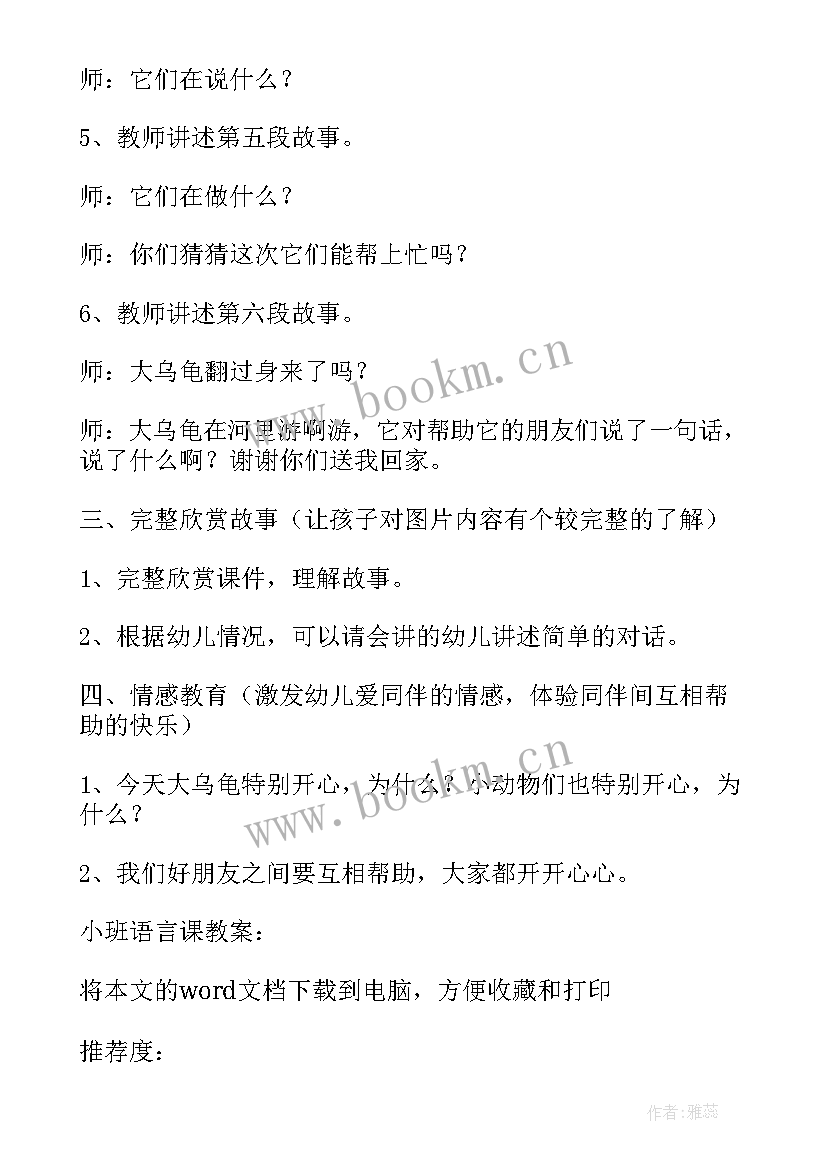 师：它们在说什么？

5、教师讲述第五段故事。

师：它们在做什么？

师：你们猜猜这次它们能帮上忙吗？

6、教师讲述第六段故事。

师：大乌龟翻过身来了吗？

师：大乌龟在河里游啊游，它对帮助它的朋友们说了一句话，说了什么啊？谢谢你们送我回家。

三、完整欣赏故事（让孩子对图片内容有个较完整的了解）

1、完整欣赏课件，理解故事。

2、根据幼儿情况，可以请会讲的幼儿讲述简单的对话。

四、情感教育（激发幼儿爱同伴的情感，体验同伴间互相帮助的快乐）

1、今天大乌龟特别开心，为什么？小动物们也特别开心，为什么？

2、我们好朋友之间要互相帮助，大家都开开心心。

小班语言课教案：

将本文的word文档下载到电脑，方便收藏和打印

推荐度：

www.bookm.cn

www.bookm.cn

作者：雅蕊